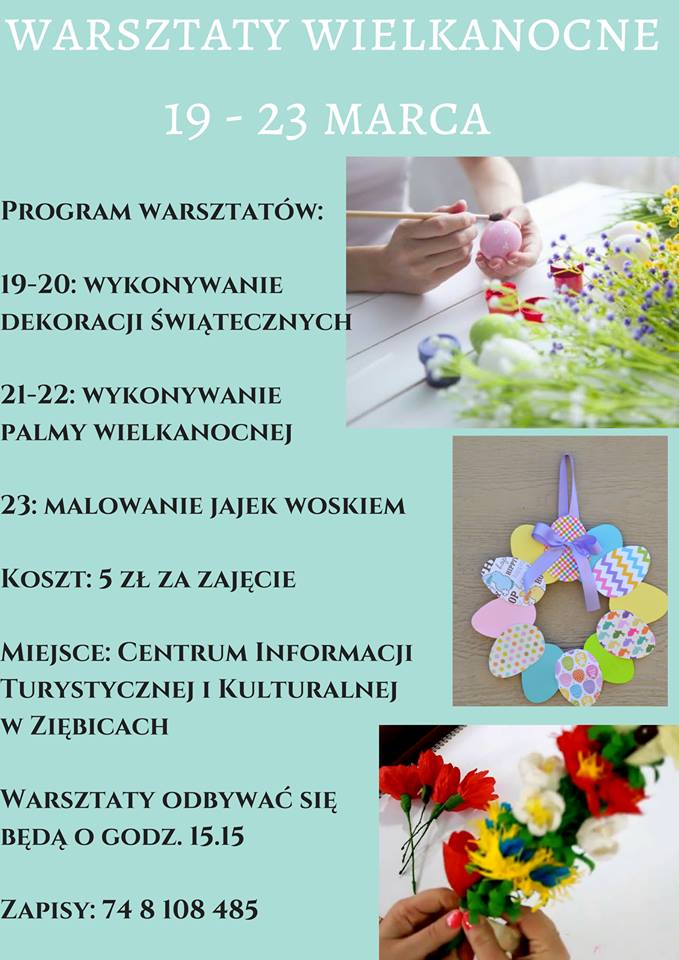 WARSZTATY WIELKANOCNE

19 - 23 MARCA

PROGRAM WARSZTATÓW:

19-20: WYKONYWANIE DEKORACJI ŚWIĄTECZNYCH

21-22: WYKONYWANIE PALMY WIELKANOCNEJ

23: MALOWANIE JAJEK WOSKIEM

KOSZT: 5 ZŁ ZA ZAJĘCIE

MIEJSCE: CENTRUM INFORMACJI TURYSTYCZNEJ I KULTURALNEJ W ZIĘBICACH

WARSZTATY ODBYWAĆ SIĘ BĘDĄ O GODZ. 15.15

ZAPISY: 74 8 108 485